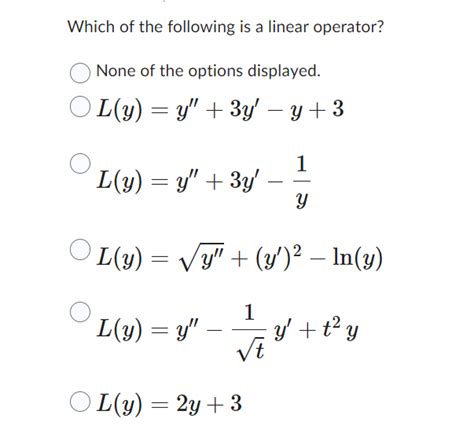 Which of the following is a linear operator?

None of the options displayed.

$L(y) = y'' + 3y' - y + 3$

$L(y) = y'' + 3y' - \frac{1}{y}$

$L(y) = \sqrt{y''} + (y')^2 - \ln(y)$

$L(y) = y'' - \frac{1}{\sqrt{t}} y' + t^2 y$

$L(y) = 2y + 3$